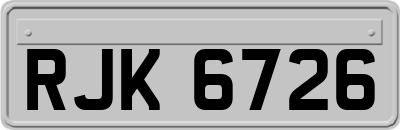 RJK 6726